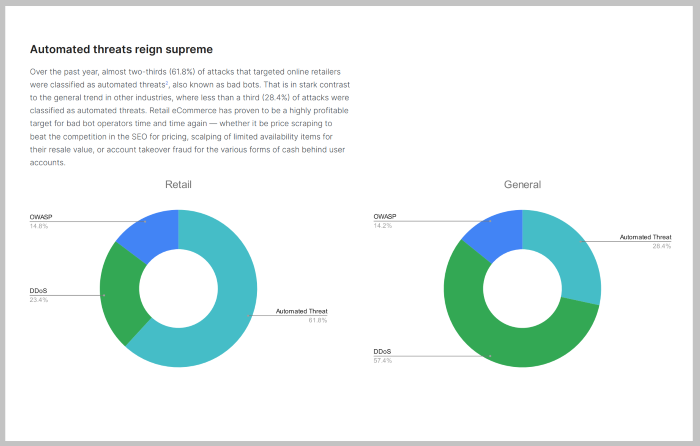 Automated threats reign supreme

Over the past year, almost two-thirds (61.8%) of attacks that targeted online retailers were classified as automated threats², also known as bad bots. That is in stark contrast to the general trend in other industries, where less than a third (28.4%) of attacks were classified as automated threats. Retail eCommerce has proven to be a highly profitable target for bad bot operators time and time again — whether it be price scraping to beat the competition in the SEO for pricing, scalping of limited availability items for their resale value, or account takeover fraud for the various forms of cash behind user accounts.

Retail

OWASP
14.8%

DDoS
23.4%

Automated Threat
61.8%

General

OWASP
14.2%

Automated Threat
28.4%

DDoS
57.4%